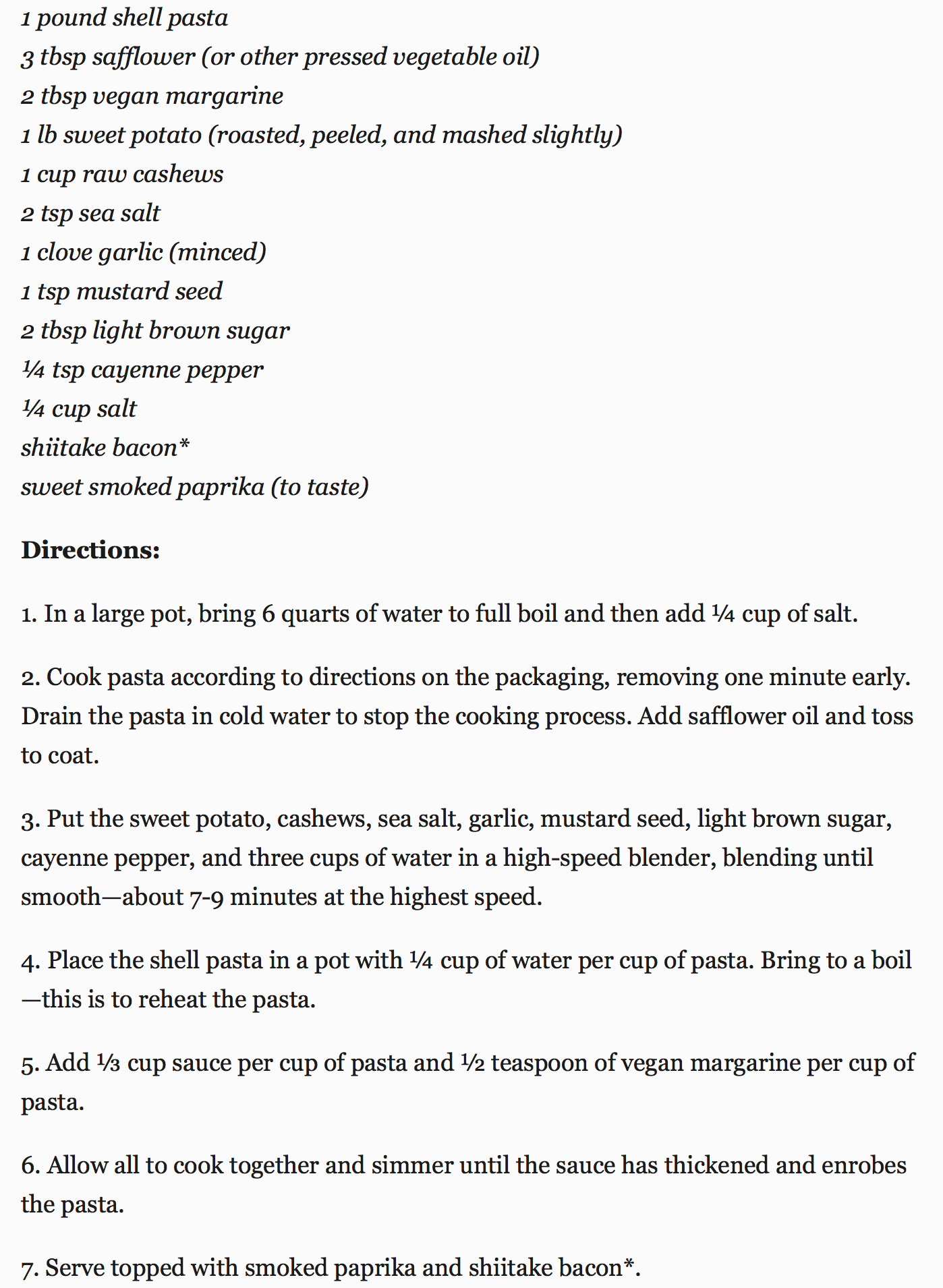 1 pound shell pasta
3 tbsp safflower (or other pressed vegetable oil)
2 tbsp vegan margarine
1 lb sweet potato (roasted, peeled, and mashed slightly)
1 cup raw cashews
2 tsp sea salt
1 clove garlic (minced)
1 tsp mustard seed
2 tbsp light brown sugar
¼ tsp cayenne pepper
¼ cup salt
shiitake bacon*
sweet smoked paprika (to taste)

**Directions:**

1. In a large pot, bring 6 quarts of water to full boil and then add ¼ cup of salt.

2. Cook pasta according to directions on the packaging, removing one minute early. Drain the pasta in cold water to stop the cooking process. Add safflower oil and toss to coat.

3. Put the sweet potato, cashews, sea salt, garlic, mustard seed, light brown sugar, cayenne pepper, and three cups of water in a high-speed blender, blending until smooth—about 7-9 minutes at the highest speed.

4. Place the shell pasta in a pot with ¼ cup of water per cup of pasta. Bring to a boil—this is to reheat the pasta.

5. Add ⅓ cup sauce per cup of pasta and ½ teaspoon of vegan margarine per cup of pasta.

6. Allow all to cook together and simmer until the sauce has thickened and enrobes the pasta.

7. Serve topped with smoked paprika and shiitake bacon*.